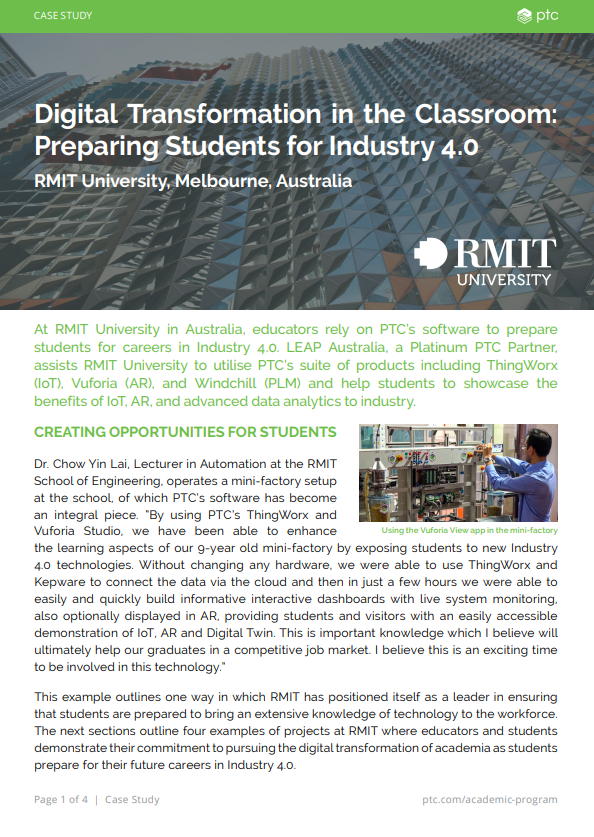 CASE STUDY

ptc

Digital Transformation in the Classroom: Preparing Students for Industry 4.0

RMIT University, Melbourne, Australia

RMIT UNIVERSITY

At RMIT University in Australia, educators rely on PTC's software to prepare students for careers in Industry 4.0. LEAP Australia, a Platinum PTC Partner, assists RMIT University to utilise PTC's suite of products including ThingWorx (IoT), Vuforia (AR), and Windchill (PLM) and help students to showcase the benefits of IoT, AR, and advanced data analytics to industry.

CREATING OPPORTUNITIES FOR STUDENTS

Using the Vuforia View app in the mini-factory

Dr. Chow Yin Lai, Lecturer in Automation at the RMIT School of Engineering, operates a mini-factory setup at the school, of which PTC's software has become an integral piece. "By using PTC's ThingWorx and Vuforia Studio, we have been able to enhance the learning aspects of our 9-year old mini-factory by exposing students to new Industry 4.0 technologies. Without changing any hardware, we were able to use ThingWorx and Kepware to connect the data via the cloud and then in just a few hours we were able to easily and quickly build informative interactive dashboards with live system monitoring, also optionally displayed in AR, providing students and visitors with an easily accessible demonstration of IoT, AR and Digital Twin. This is important knowledge which I believe will ultimately help our graduates in a competitive job market. I believe this is an exciting time to be involved in this technology."

This example outlines one way in which RMIT has positioned itself as a leader in ensuring that students are prepared to bring an extensive knowledge of technology to the workforce. The next sections outline four examples of projects at RMIT where educators and students demonstrate their commitment to pursuing the digital transformation of academia as students prepare for their future careers in Industry 4.0.

Page 1 of 4 | Case Study

ptc.com/academic-program